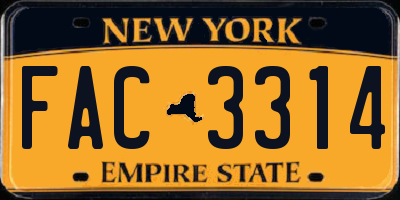 NEW YORK

FAC 3314

EMPIRE STATE